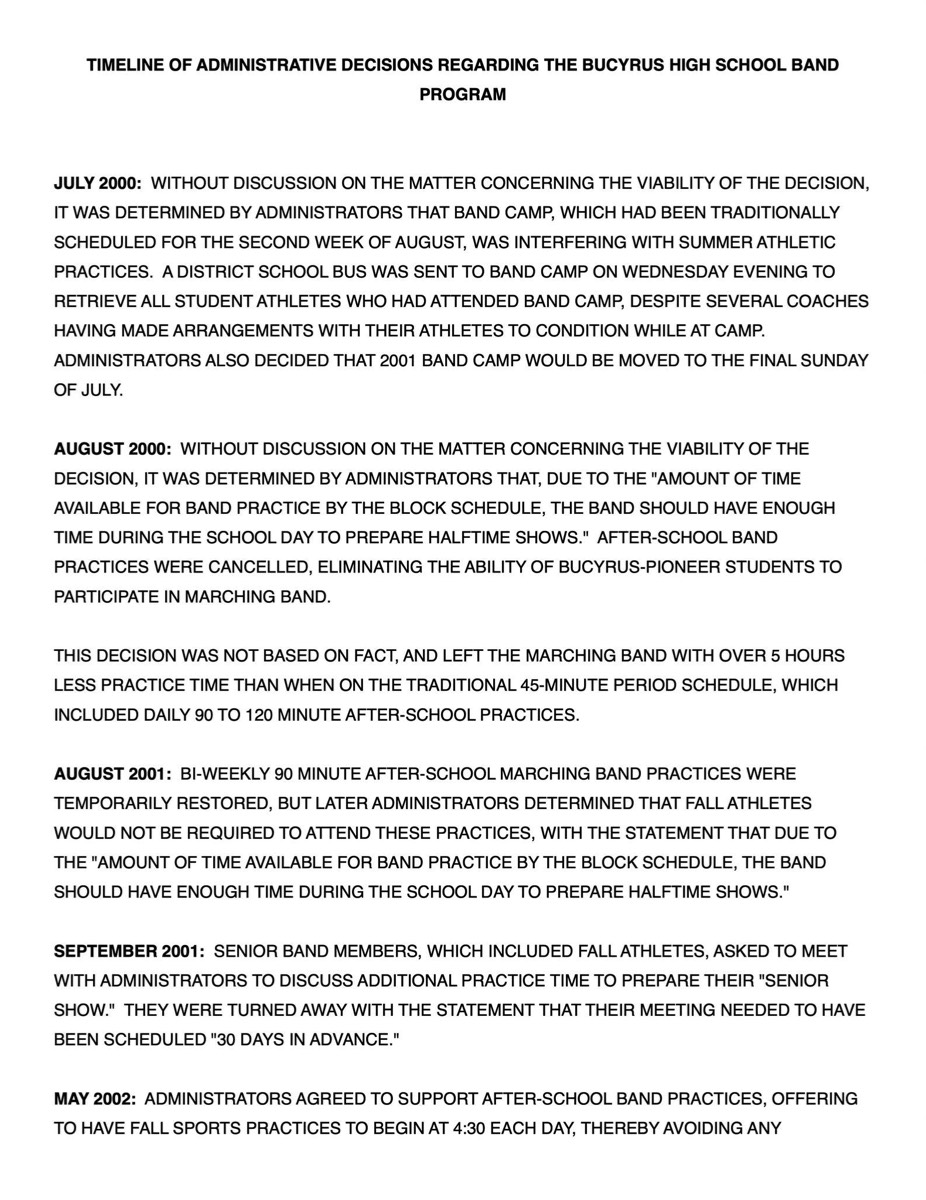 TIMELINE OF ADMINISTRATIVE DECISIONS REGARDING THE BUCYRUS HIGH SCHOOL BAND PROGRAM

JULY 2000: WITHOUT DISCUSSION ON THE MATTER CONCERNING THE VIABILITY OF THE DECISION, IT WAS DETERMINED BY ADMINISTRATORS THAT BAND CAMP, WHICH HAD BEEN TRADITIONALLY SCHEDULED FOR THE SECOND WEEK OF AUGUST, WAS INTERFERING WITH SUMMER ATHLETIC PRACTICES. A DISTRICT SCHOOL BUS WAS SENT TO BAND CAMP ON WEDNESDAY EVENING TO RETRIEVE ALL STUDENT ATHLETES WHO HAD ATTENDED BAND CAMP, DESPITE SEVERAL COACHES HAVING MADE ARRANGEMENTS WITH THEIR ATHLETES TO CONDITION WHILE AT CAMP. ADMINISTRATORS ALSO DECIDED THAT 2001 BAND CAMP WOULD BE MOVED TO THE FINAL SUNDAY OF JULY.

AUGUST 2000: WITHOUT DISCUSSION ON THE MATTER CONCERNING THE VIABILITY OF THE DECISION, IT WAS DETERMINED BY ADMINISTRATORS THAT, DUE TO THE "AMOUNT OF TIME AVAILABLE FOR BAND PRACTICE BY THE BLOCK SCHEDULE, THE BAND SHOULD HAVE ENOUGH TIME DURING THE SCHOOL DAY TO PREPARE HALFTIME SHOWS." AFTER-SCHOOL BAND PRACTICES WERE CANCELLED, ELIMINATING THE ABILITY OF BUCYRUS-PIONEER STUDENTS TO PARTICIPATE IN MARCHING BAND.

THIS DECISION WAS NOT BASED ON FACT, AND LEFT THE MARCHING BAND WITH OVER 5 HOURS LESS PRACTICE TIME THAN WHEN ON THE TRADITIONAL 45-MINUTE PERIOD SCHEDULE, WHICH INCLUDED DAILY 90 TO 120 MINUTE AFTER-SCHOOL PRACTICES.

AUGUST 2001: BI-WEEKLY 90 MINUTE AFTER-SCHOOL MARCHING BAND PRACTICES WERE TEMPORARILY RESTORED, BUT LATER ADMINISTRATORS DETERMINED THAT FALL ATHLETES WOULD NOT BE REQUIRED TO ATTEND THESE PRACTICES, WITH THE STATEMENT THAT DUE TO THE "AMOUNT OF TIME AVAILABLE FOR BAND PRACTICE BY THE BLOCK SCHEDULE, THE BAND SHOULD HAVE ENOUGH TIME DURING THE SCHOOL DAY TO PREPARE HALFTIME SHOWS."

SEPTEMBER 2001: SENIOR BAND MEMBERS, WHICH INCLUDED FALL ATHLETES, ASKED TO MEET WITH ADMINISTRATORS TO DISCUSS ADDITIONAL PRACTICE TIME TO PREPARE THEIR "SENIOR SHOW." THEY WERE TURNED AWAY WITH THE STATEMENT THAT THEIR MEETING NEEDED TO HAVE BEEN SCHEDULED "30 DAYS IN ADVANCE."

MAY 2002: ADMINISTRATORS AGREED TO SUPPORT AFTER-SCHOOL BAND PRACTICES, OFFERING TO HAVE FALL SPORTS PRACTICES TO BEGIN AT 4:30 EACH DAY, THEREBY AVOIDING ANY